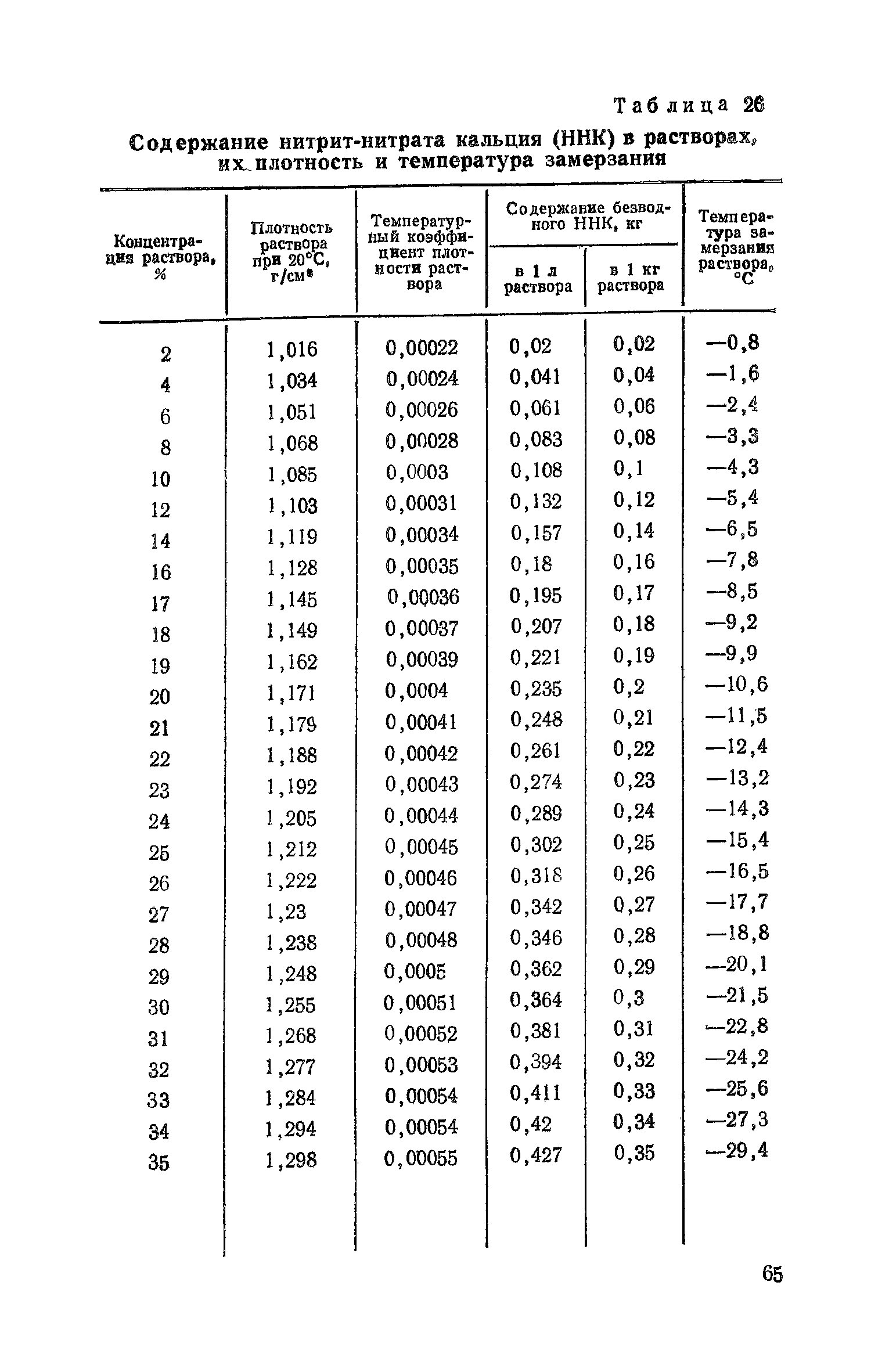 Таблица 26

Содержание нитрит-нитрата кальция (ННК) в растворах, их плотность и температура замерзания

| Концентрация раствора, % | Плотность раствора при 20°С, г/см³ | Температурный коэффициент плотности раствора | Содержание безводного ННК, кг в 1 л раствора | Содержание безводного ННК, кг в 1 кг раствора | Температура замерзания раствора, °С |
|---|---|---|---|---|---|
| 2 | 1,016 | 0,00022 | 0,02 | 0,02 | —0,8 |
| 4 | 1,034 | 0,00024 | 0,041 | 0,04 | —1,6 |
| 6 | 1,051 | 0,00026 | 0,061 | 0,06 | —2,4 |
| 8 | 1,068 | 0,00028 | 0,083 | 0,08 | —3,3 |
| 10 | 1,085 | 0,0003 | 0,108 | 0,1 | —4,3 |
| 12 | 1,103 | 0,00031 | 0,132 | 0,12 | —5,4 |
| 14 | 1,119 | 0,00034 | 0,157 | 0,14 | —6,5 |
| 16 | 1,128 | 0,00035 | 0,18 | 0,16 | —7,8 |
| 17 | 1,145 | 0,00036 | 0,195 | 0,17 | —8,5 |
| 18 | 1,149 | 0,00037 | 0,207 | 0,18 | —9,2 |
| 19 | 1,162 | 0,00039 | 0,221 | 0,19 | —9,9 |
| 20 | 1,171 | 0,0004 | 0,235 | 0,2 | —10,6 |
| 21 | 1,179 | 0,00041 | 0,248 | 0,21 | —11,5 |
| 22 | 1,188 | 0,00042 | 0,261 | 0,22 | —12,4 |
| 23 | 1,192 | 0,00043 | 0,274 | 0,23 | —13,2 |
| 24 | 1,205 | 0,00044 | 0,289 | 0,24 | —14,3 |
| 25 | 1,212 | 0,00045 | 0,302 | 0,25 | —15,4 |
| 26 | 1,222 | 0,00046 | 0,318 | 0,26 | —16,5 |
| 27 | 1,23 | 0,00047 | 0,342 | 0,27 | —17,7 |
| 28 | 1,238 | 0,00048 | 0,346 | 0,28 | —18,8 |
| 29 | 1,248 | 0,0005 | 0,362 | 0,29 | —20,1 |
| 30 | 1,255 | 0,00051 | 0,364 | 0,3 | —21,5 |
| 31 | 1,268 | 0,00052 | 0,381 | 0,31 | —22,8 |
| 32 | 1,277 | 0,00053 | 0,394 | 0,32 | —24,2 |
| 33 | 1,284 | 0,00054 | 0,411 | 0,33 | —25,6 |
| 34 | 1,294 | 0,00054 | 0,42 | 0,34 | —27,3 |
| 35 | 1,298 | 0,00055 | 0,427 | 0,35 | —29,4 |

65